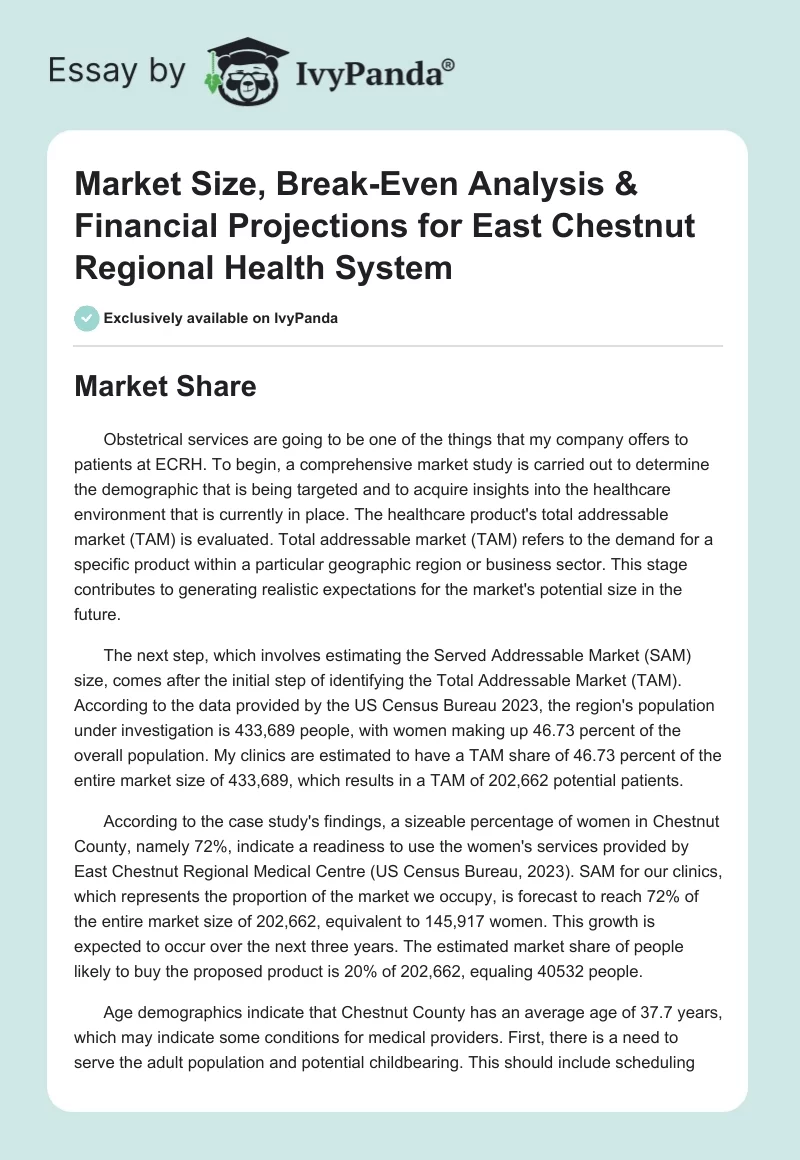 Essay by IvyPanda®

Market Size, Break-Even Analysis & Financial Projections for East Chestnut Regional Health System

Exclusively available on IvyPanda

Market Share

Obstetrical services are going to be one of the things that my company offers to patients at ECRH. To begin, a comprehensive market study is carried out to determine the demographic that is being targeted and to acquire insights into the healthcare environment that is currently in place. The healthcare product's total addressable market (TAM) is evaluated. Total addressable market (TAM) refers to the demand for a specific product within a particular geographic region or business sector. This stage contributes to generating realistic expectations for the market's potential size in the future.

The next step, which involves estimating the Served Addressable Market (SAM) size, comes after the initial step of identifying the Total Addressable Market (TAM). According to the data provided by the US Census Bureau 2023, the region's population under investigation is 433,689 people, with women making up 46.73 percent of the overall population. My clinics are estimated to have a TAM share of 46.73 percent of the entire market size of 433,689, which results in a TAM of 202,662 potential patients.

According to the case study's findings, a sizeable percentage of women in Chestnut County, namely 72%, indicate a readiness to use the women's services provided by East Chestnut Regional Medical Centre (US Census Bureau, 2023). SAM for our clinics, which represents the proportion of the market we occupy, is forecast to reach 72% of the entire market size of 202,662, equivalent to 145,917 women. This growth is expected to occur over the next three years. The estimated market share of people likely to buy the proposed product is 20% of 202,662, equaling 40532 people.

Age demographics indicate that Chestnut County has an average age of 37.7 years, which may indicate some conditions for medical providers. First, there is a need to serve the adult population and potential childbearing. This should include scheduling